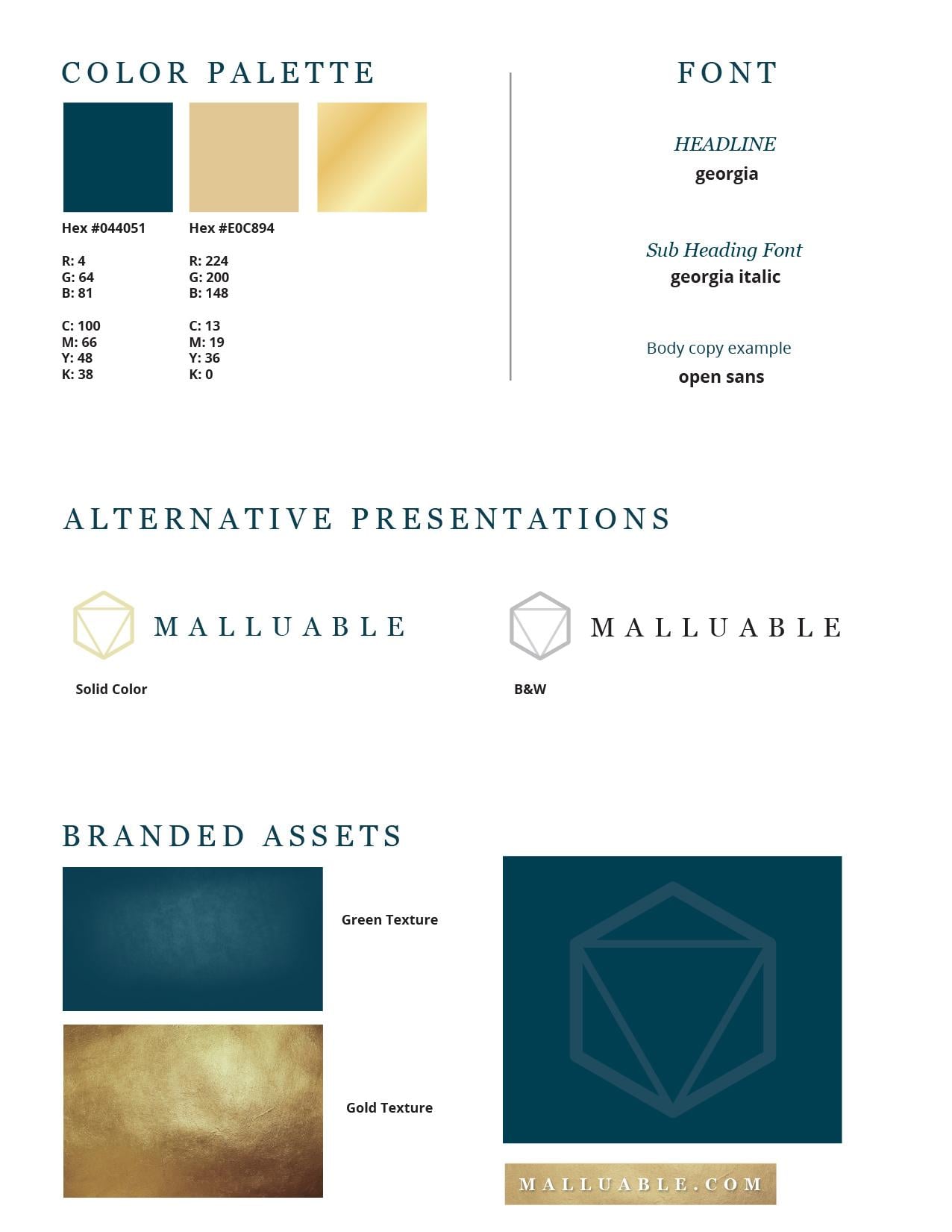 COLOR PALETTE

Hex #044051

R: 4
G: 64
B: 81

C: 100
M: 66
Y: 48
K: 38

Hex #E0C894

R: 224
G: 200
B: 148

C: 13
M: 19
Y: 36
K: 0

FONT

HEADLINE
georgia

Sub Heading Font
georgia italic

Body copy example
open sans

ALTERNATIVE PRESENTATIONS

MALLUABLE

Solid Color

MALLUABLE

B&W

BRANDED ASSETS

Green Texture

Gold Texture

MALLUABLE.COM